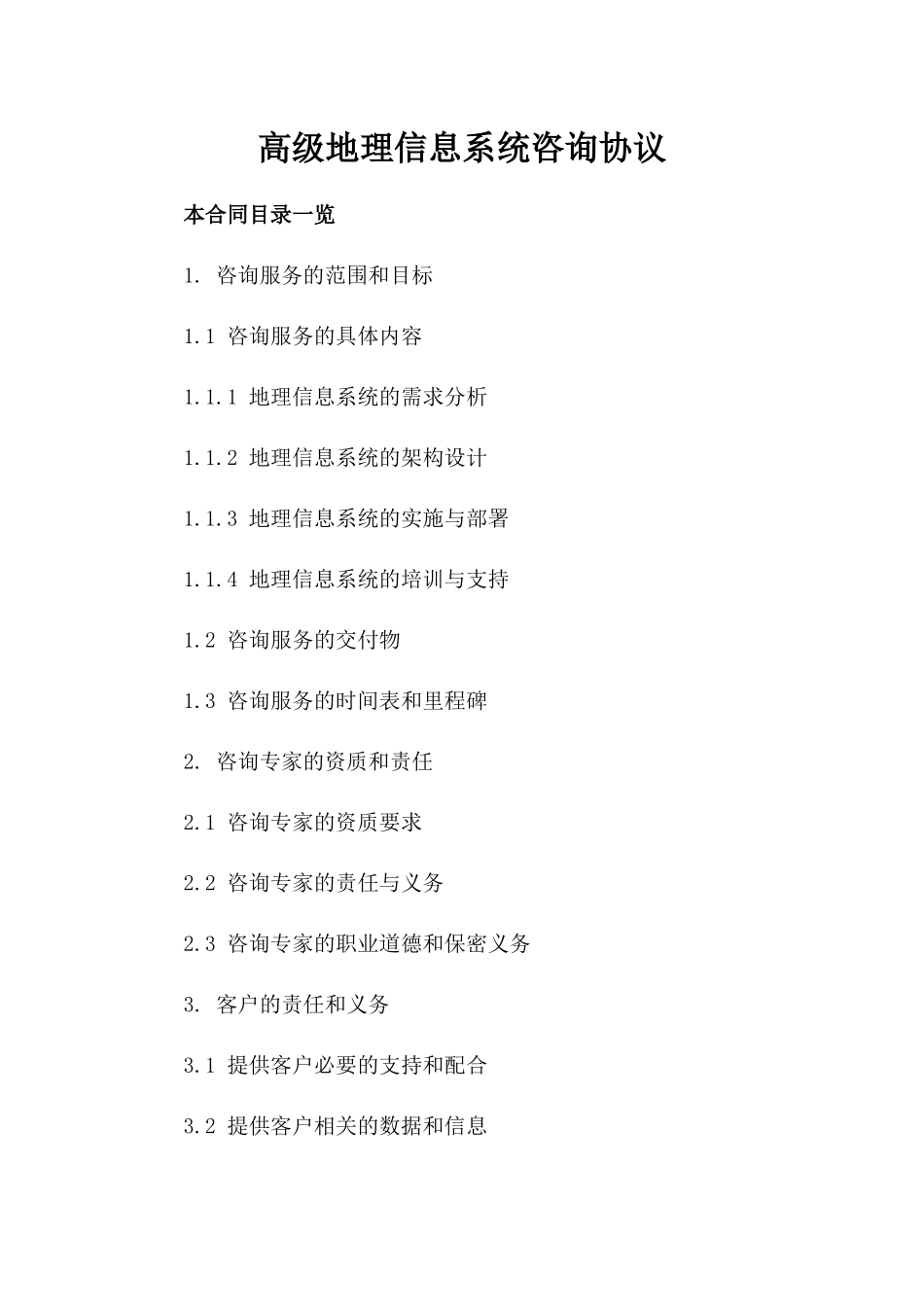 高级地理信息系统咨询协议

本合同目录一览

1. 咨询服务的范围和目标

1.1 咨询服务的具体内容

1.1.1 地理信息系统的需求分析

1.1.2 地理信息系统的架构设计

1.1.3 地理信息系统的实施与部署

1.1.4 地理信息系统的培训与支持

1.2 咨询服务的交付物

1.3 咨询服务的时间表和里程碑

2. 咨询专家的资质和责任

2.1 咨询专家的资质要求

2.2 咨询专家的责任与义务

2.3 咨询专家的职业道德和保密义务

3. 客户的责任和义务

3.1 提供客户必要的支持和配合

3.2 提供客户相关的数据和信息